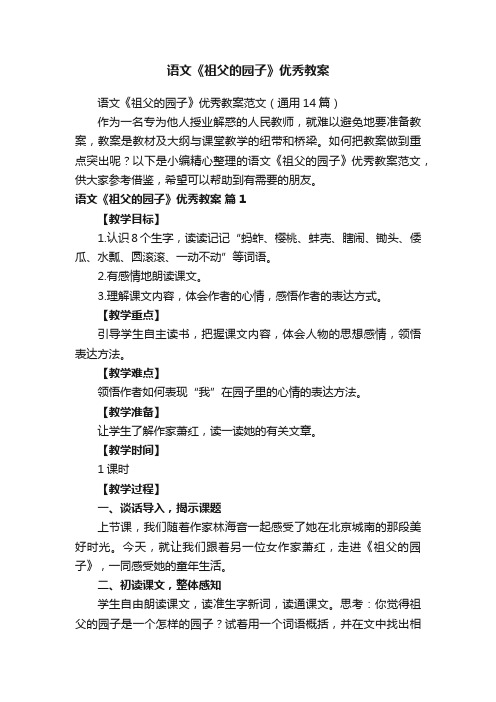 语文《祖父的园子》优秀教案

语文《祖父的园子》优秀教案范文（通用14篇）

作为一名专为他人授业解惑的人民教师，就难以避免地要准备教案，教案是教材及大纲与课堂教学的纽带和桥梁。如何把教案做到重点突出呢？以下是小编精心整理的语文《祖父的园子》优秀教案范文，供大家参考借鉴，希望可以帮助到有需要的朋友。

语文《祖父的园子》优秀教案 篇1

【教学目标】

1.认识8个生字，读读记记“蚂蚱、樱桃、蚌壳、瞎闹、锄头、倭瓜、水瓢、圆滚滚、一动不动”等词语。

2.有感情地朗读课文。

3.理解课文内容，体会作者的心情，感悟作者的表达方式。

【教学重点】

引导学生自主读书，把握课文内容，体会人物的思想感情，领悟表达方法。

【教学难点】

领悟作者如何表现“我”在园子里的心情的表达方法。

【教学准备】

让学生了解作家萧红，读一读她的有关文章。

【教学时间】

1课时

【教学过程】

一、谈话导入，揭示课题

上节课，我们随着作家林海音一起感受了她在北京城南的那段美好时光。今天，就让我们跟着另一位女作家萧红，走进《祖父的园子》，一同感受她的童年生活。

二、初读课文，整体感知

学生自由朗读课文，读准生字新词，读通课文。思考：你觉得祖父的园子是一个怎样的园子？试着用一个词语概括，并在文中找出相